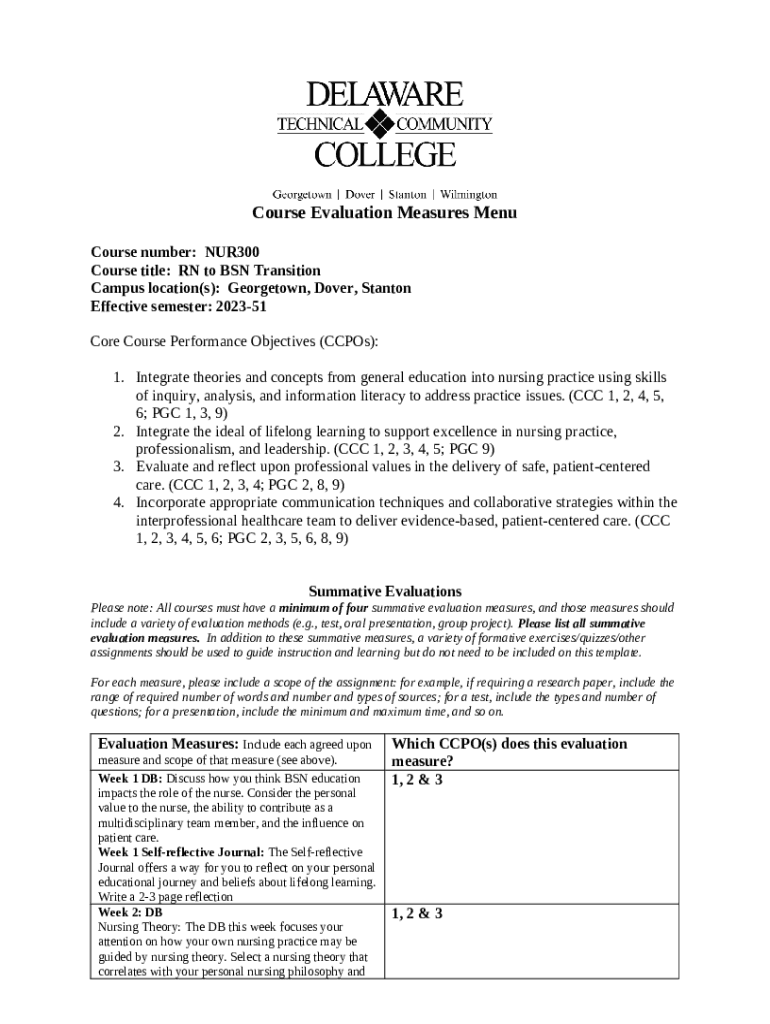 DELAWARE
TECHNICAL COMMUNITY
COLLEGE

Georgetown | Dover | Stanton | Wilmington

Course Evaluation Measures Menu

Course number: NUR300
Course title: RN to BSN Transition
Campus location(s): Georgetown, Dover, Stanton
Effective semester: 2023-51

Core Course Performance Objectives (CCPOs):

1. Integrate theories and concepts from general education into nursing practice using skills of inquiry, analysis, and information literacy to address practice issues. (CCC 1, 2, 4, 5, 6; PGC 1, 3, 9)
2. Integrate the ideal of lifelong learning to support excellence in nursing practice, professionalism, and leadership. (CCC 1, 2, 3, 4, 5; PGC 9)
3. Evaluate and reflect upon professional values in the delivery of safe, patient-centered care. (CCC 1, 2, 3, 4; PGC 2, 8, 9)
4. Incorporate appropriate communication techniques and collaborative strategies within the interprofessional healthcare team to deliver evidence-based, patient-centered care. (CCC 1, 2, 3, 4, 5, 6; PGC 2, 3, 5, 6, 8, 9)

Summative Evaluations

Please note: All courses must have a minimum of four summative evaluation measures, and those measures should include a variety of evaluation methods (e.g., test, oral presentation, group project). Please list all summative evaluation measures. In addition to these summative measures, a variety of formative exercises/quizzes/other assignments should be used to guide instruction and learning but do not need to be included on this template.

For each measure, please include a scope of the assignment: for example, if requiring a research paper, include the range of required number of words and number and types of sources; for a test, include the types and number of questions; for a presentation, include the minimum and maximum time, and so on.

| Evaluation Measures: Include each agreed upon measure and scope of that measure (see above). | Which CCPO(s) does this evaluation measure? |
|---|---|
| Week 1 DB: Discuss how you think BSN education impacts the role of the nurse. Consider the personal value to the nurse, the ability to contribute as a multidisciplinary team member, and the influence on patient care. Week 1 Self-reflective Journal: The Self-reflective Journal offers a way for you to reflect on your personal educational journey and beliefs about lifelong learning. Write a 2-3 page reflection | 1, 2 & 3 |
| Week 2: DB Nursing Theory: The DB this week focuses your attention on how your own nursing practice may be guided by nursing theory. Select a nursing theory that correlates with your personal nursing philosophy and | 1, 2 & 3 |